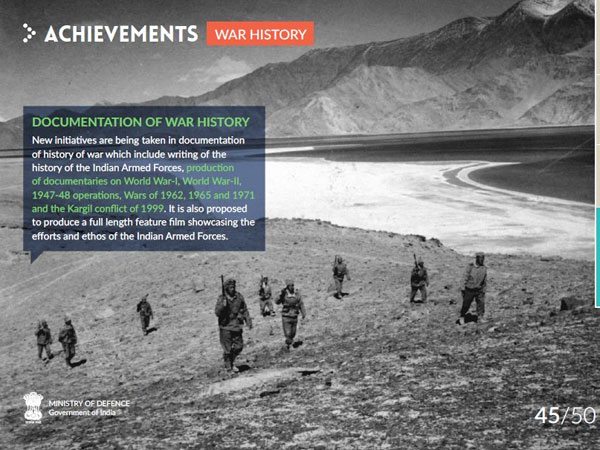 ACHIEVEMENTS WAR HISTORY

DOCUMENTATION OF WAR HISTORY

New initiatives are being taken in documentation of history of war which include writing of the history of the Indian Armed Forces, production of documentaries on World War-I, World War-II, 1947-48 operations, Wars of 1962, 1965 and 1971 and the Kargil conflict of 1999. It is also proposed to produce a full length feature film showcasing the efforts and ethos of the Indian Armed Forces.

MINISTRY OF DEFENCE
Government of India

45/50